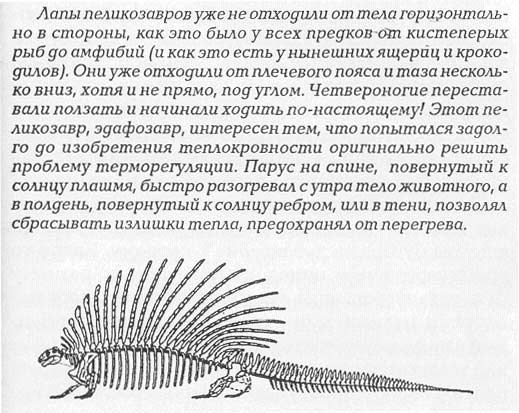 Лапы пеликозавров уже не отходили от тела горизонтально в стороны, как это было у всех предков от кистеперых рыб до амфибий (и как это есть у нынешних ящериц и крокодилов). Они уже отходили от плечевого пояса и таза несколько вниз, хотя и не прямо, под углом. Четвероногие переставали ползать и начинали ходить по-настоящему! Этот пеликозавр, эдафозавр, интересен тем, что попытался задолго до изобретения теплокровности оригинально решить проблему терморегуляции. Парус на спине, повернутый к солнцу плашмя, быстро разогревал с утра тело животного, а в полдень, повернутый к солнцу ребром, или в тени, позволял сбрасывать излишки тепла, предохранял от перегрева.